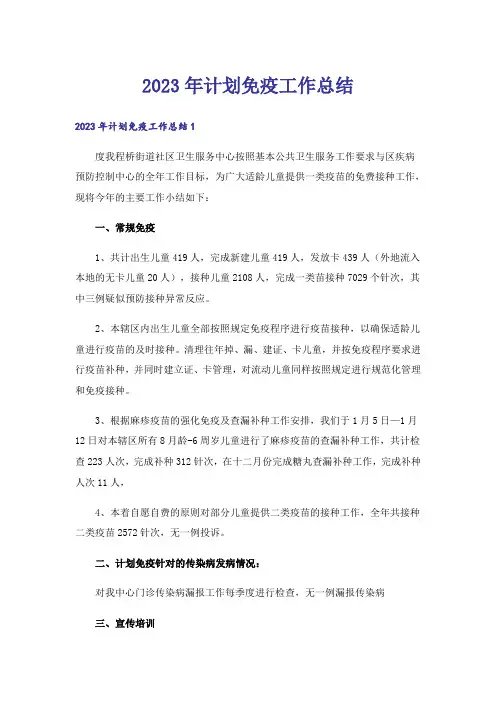 2023年计划免疫工作总结

2023年计划免疫工作总结1

度我程桥街道社区卫生服务中心按照基本公共卫生服务工作要求与区疾病预防控制中心的全年工作目标，为广大适龄儿童提供一类疫苗的免费接种工作，现将今年的主要工作小结如下：

一、常规免疫

1、共计出生儿童419人，完成新建儿童419人，发放卡439人（外地流入本地的无卡儿童20人），接种儿童2108人，完成一类苗接种7029个针次，其中三例疑似预防接种异常反应。

2、本辖区内出生儿童全部按照规定免疫程序进行疫苗接种，以确保适龄儿童进行疫苗的及时接种。清理往年掉、漏、建证、卡儿童，并按免疫程序要求进行疫苗补种，并同时建立证、卡管理，对流动儿童同样按照规定进行规范化管理和免疫接种。

3、根据麻疹疫苗的强化免疫及查漏补种工作安排，我们于1月5日—1月12日对本辖区所有8月龄-6周岁儿童进行了麻疹疫苗的查漏补种工作，共计检查223人次，完成补种312针次，在十二月份完成糖丸查漏补种工作，完成补种人次11人，

4、本着自愿自费的原则对部分儿童提供二类疫苗的接种工作，全年共接种二类疫苗2572针次，无一例投诉。

二、计划免疫针对的传染病发病情况：

对我中心门诊传染病漏报工作每季度进行检查，无一例漏报传染病

三、宣传培训